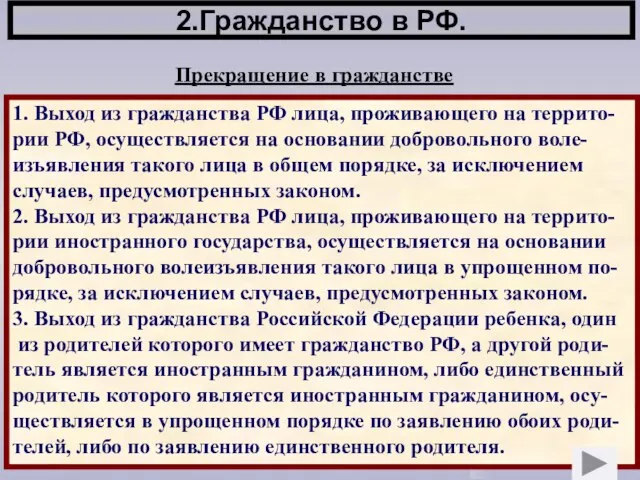 2.Гражданство в РФ.

Прекращение в гражданстве

1. Выход из гражданства РФ лица, проживающего на территории РФ, осуществляется на основании добровольного волеизъявления такого лица в общем порядке, за исключением случаев, предусмотренных законом.
2. Выход из гражданства РФ лица, проживающего на территории иностранного государства, осуществляется на основании добровольного волеизъявления такого лица в упрощенном порядке, за исключением случаев, предусмотренных законом.
3. Выход из гражданства Российской Федерации ребенка, один из родителей которого имеет гражданство РФ, а другой родитель является иностранным гражданином, либо единственный родитель которого является иностранным гражданином, осуществляется в упрощенном порядке по заявлению обоих родителей, либо по заявлению единственного родителя.